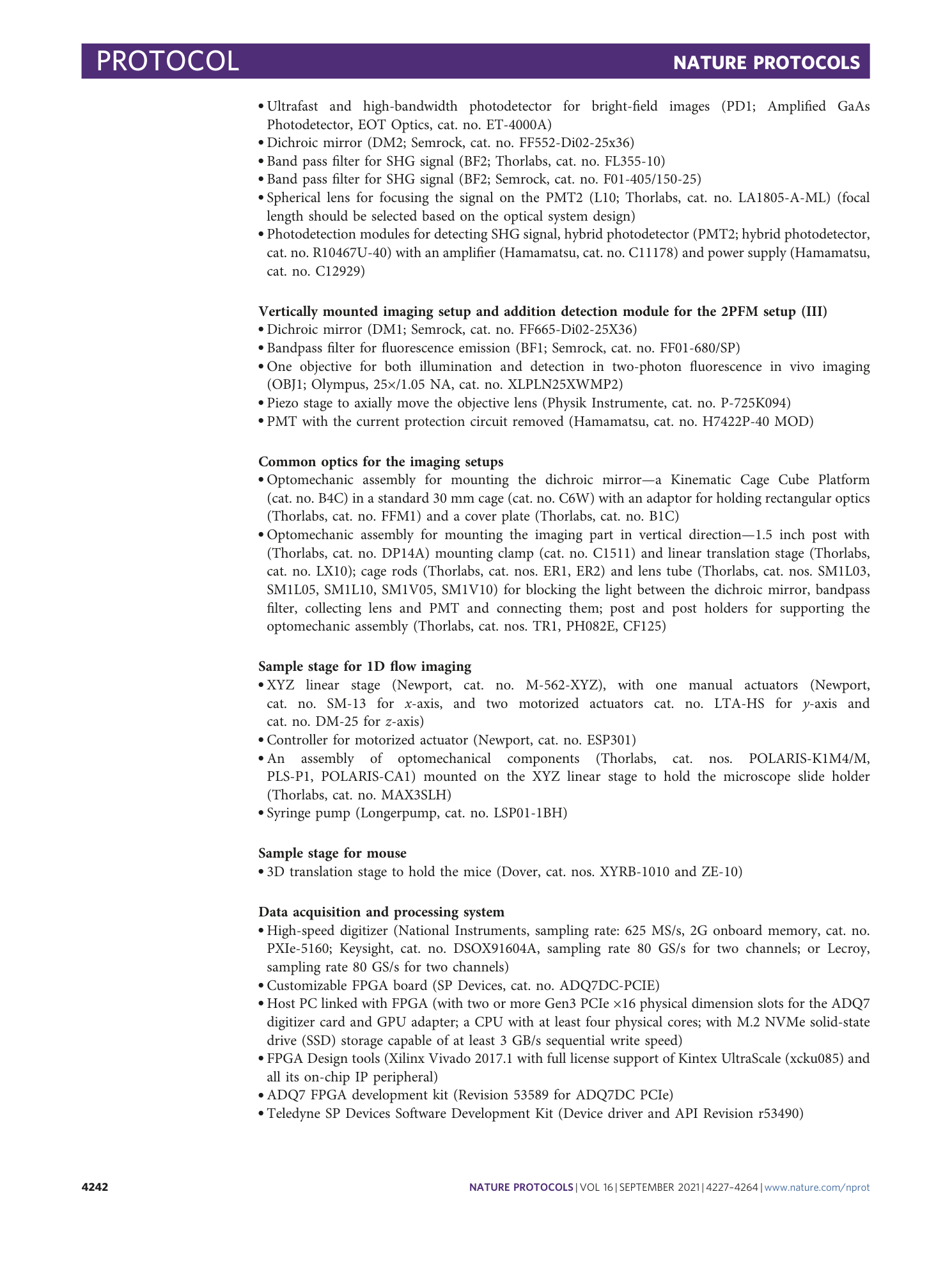 PROTOCOL NATURE PROTOCOLS

• Ultrafast and high-bandwidth photodetector for bright-field images (PD1; Amplified GaAs Photodetector, EOT Optics, cat. no. ET-4000A)
• Dichroic mirror (DM2; Semrock, cat. no. FF552-Di02-25x36)
• Band pass filter for SHG signal (BF2; Thorlabs, cat. no. FL355-10)
• Band pass filter for SHG signal (BF2; Semrock, cat. no. F01-405/150-25)
• Spherical lens for focusing the signal on the PMT2 (L10; Thorlabs, cat. no. LA1805-A-ML) (focal length should be selected based on the optical system design)
• Photodetection modules for detecting SHG signal, hybrid photodetector (PMT2; hybrid photodetector, cat. no. R10467U-40) with an amplifier (Hamamatsu, cat. no. C11178) and power supply (Hamamatsu, cat. no. C12929)

Vertically mounted imaging setup and addition detection module for the 2PFM setup (III)
• Dichroic mirror (DM1; Semrock, cat. no. FF665-Di02-25X36)
• Bandpass filter for fluorescence emission (BF1; Semrock, cat. no. FF01-680/SP)
• One objective for both illumination and detection in two-photon fluorescence in vivo imaging (OBJ1; Olympus, 25×/1.05 NA, cat. no. XLPLN25XWMP2)
• Piezo stage to axially move the objective lens (Physik Instrumente, cat. no. P-725K094)
• PMT with the current protection circuit removed (Hamamatsu, cat. no. H7422P-40 MOD)

Common optics for the imaging setups
• Optomechanic assembly for mounting the dichroic mirror—a Kinematic Cage Cube Platform (cat. no. B4C) in a standard 30 mm cage (cat. no. C6W) with an adaptor for holding rectangular optics (Thorlabs, cat. no. FFM1) and a cover plate (Thorlabs, cat. no. B1C)
• Optomechanic assembly for mounting the imaging part in vertical direction—1.5 inch post with (Thorlabs, cat. no. DP14A) mounting clamp (cat. no. C1511) and linear translation stage (Thorlabs, cat. no. LX10); cage rods (Thorlabs, cat. nos. ER1, ER2) and lens tube (Thorlabs, cat. nos. SM1L03, SM1L05, SM1L10, SM1V05, SM1V10) for blocking the light between the dichroic mirror, bandpass filter, collecting lens and PMT and connecting them; post and post holders for supporting the optomechanic assembly (Thorlabs, cat. nos. TR1, PH082E, CF125)

Sample stage for 1D flow imaging
• XYZ linear stage (Newport, cat. no. M-562-XYZ), with one manual actuators (Newport, cat. no. SM-13 for $x$-axis, and two motorized actuators cat. no. LTA-HS for $y$-axis and cat. no. DM-25 for $z$-axis)
• Controller for motorized actuator (Newport, cat. no. ESP301)
• An assembly of optomechanical components (Thorlabs, cat. nos. POLARIS-K1M4/M, PLS-P1, POLARIS-CA1) mounted on the XYZ linear stage to hold the microscope slide holder (Thorlabs, cat. no. MAX3SLH)
• Syringe pump (Longerpump, cat. no. LSP01-1BH)

Sample stage for mouse
• 3D translation stage to hold the mice (Dover, cat. nos. XYRB-1010 and ZE-10)

Data acquisition and processing system
• High-speed digitizer (National Instruments, sampling rate: 625 MS/s, 2G onboard memory, cat. no. PXIe-5160; Keysight, cat. no. DSOX91604A, sampling rate 80 GS/s for two channels; or Lecroy, sampling rate 80 GS/s for two channels)
• Customizable FPGA board (SP Devices, cat. no. ADQ7DC-PCIE)
• Host PC linked with FPGA (with two or more Gen3 PCIe ×16 physical dimension slots for the ADQ7 digitizer card and GPU adapter; a CPU with at least four physical cores; with M.2 NVMe solid-state drive (SSD) storage capable of at least 3 GB/s sequential write speed)
• FPGA Design tools (Xilinx Vivado 2017.1 with full license support of Kintex UltraScale (xcku085) and all its on-chip IP peripheral)
• ADQ7 FPGA development kit (Revision 53589 for ADQ7DC PCIe)
• Teledyne SP Devices Software Development Kit (Device driver and API Revision r53490)

4242 NATURE PROTOCOLS | VOL 16 | SEPTEMBER 2021 | 4227–4264 | www.nature.com/nprot